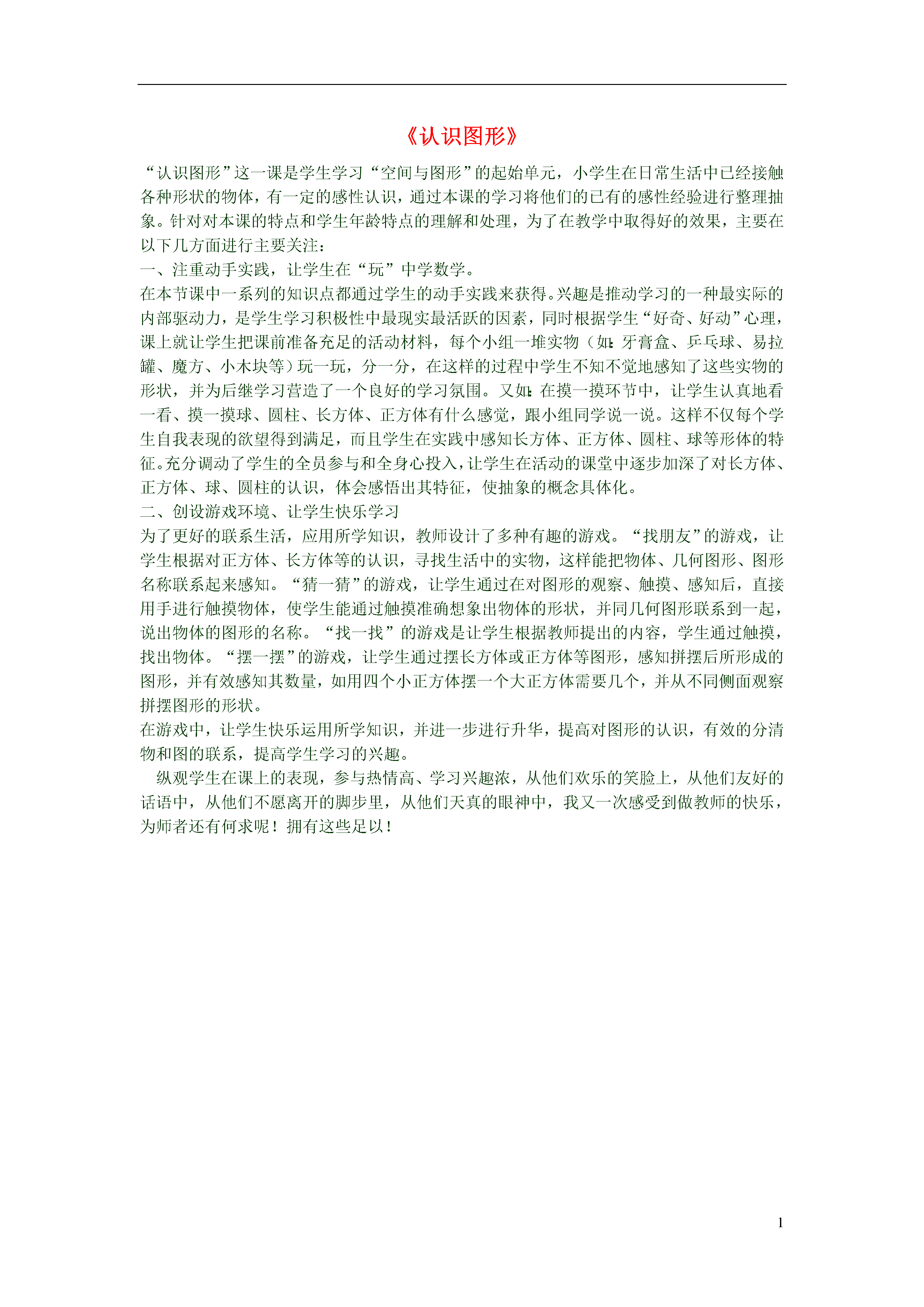 《认识图形》

“认识图形”这一课是学生学习“空间与图形”的起始单元，小学生在日常生活中已经接触各种形状的物体，有一定的感性认识，通过本课的学习将他们的已有的感性经验进行整理抽象。针对对本课的特点和学生年龄特点的理解和处理，为了在教学中取得好的效果，主要在以下几方面进行主要关注：
一、注重动手实践，让学生在“玩”中学数学。
在本节课中一系列的知识点都通过学生的动手实践来获得。兴趣是推动学习的一种最实际的内部驱动力，是学生学习积极性中最现实最活跃的因素，同时根据学生“好奇、好动”心理，课上就让学生把课前准备充足的活动材料，每个小组一堆实物（如：牙膏盒、乒乓球、易拉罐、魔方、小木块等）玩一玩，分一分，在这样的过程中学生不知不觉地感知了这些实物的形状，并为后继学习营造了一个良好的学习氛围。又如：在摸一摸环节中，让学生认真地看一看、摸一摸球、圆柱、长方体、正方体有什么感觉，跟小组同学说一说。这样不仅每个学生自我表现的欲望得到满足，而且学生在实践中感知长方体、正方体、圆柱、球等形体的特征。充分调动了学生的全员参与和全身心投入，让学生在活动的课堂中逐步加深了对长方体、正方体、球、圆柱的认识，体会感悟出其特征，使抽象的概念具体化。
二、创设游戏环境、让学生快乐学习
为了更好的联系生活，应用所学知识，教师设计了多种有趣的游戏。“找朋友”的游戏，让学生根据对正方体、长方体等的认识，寻找生活中的实物，这样能把物体、几何图形、图形名称联系起来感知。“猜一猜”的游戏，让学生通过在对图形的观察、触摸、感知后，直接用手进行触摸物体，使学生能通过触摸准确想象出物体的形状，并同几何图形联系到一起，说出物体的图形的名称。“找一找”的游戏是让学生根据教师提出的内容，学生通过触摸，找出物体。“摆一摆”的游戏，让学生通过摆长方体或正方体等图形，感知拼摆后所形成的图形，并有效感知其数量，如用四个小正方体摆一个大正方体需要几个，并从不同侧面观察拼摆图形的形状。
在游戏中，让学生快乐运用所学知识，并进一步进行升华，提高对图形的认识，有效的分清物和图的联系，提高学生学习的兴趣。
纵观学生在课上的表现，参与热情高、学习兴趣浓，从他们欢乐的笑脸上，从他们友好的话语中，从他们不愿离开的脚步里，从他们天真的眼神中，我又一次感受到做教师的快乐，为师者还有何求呢！拥有这些足以！

1